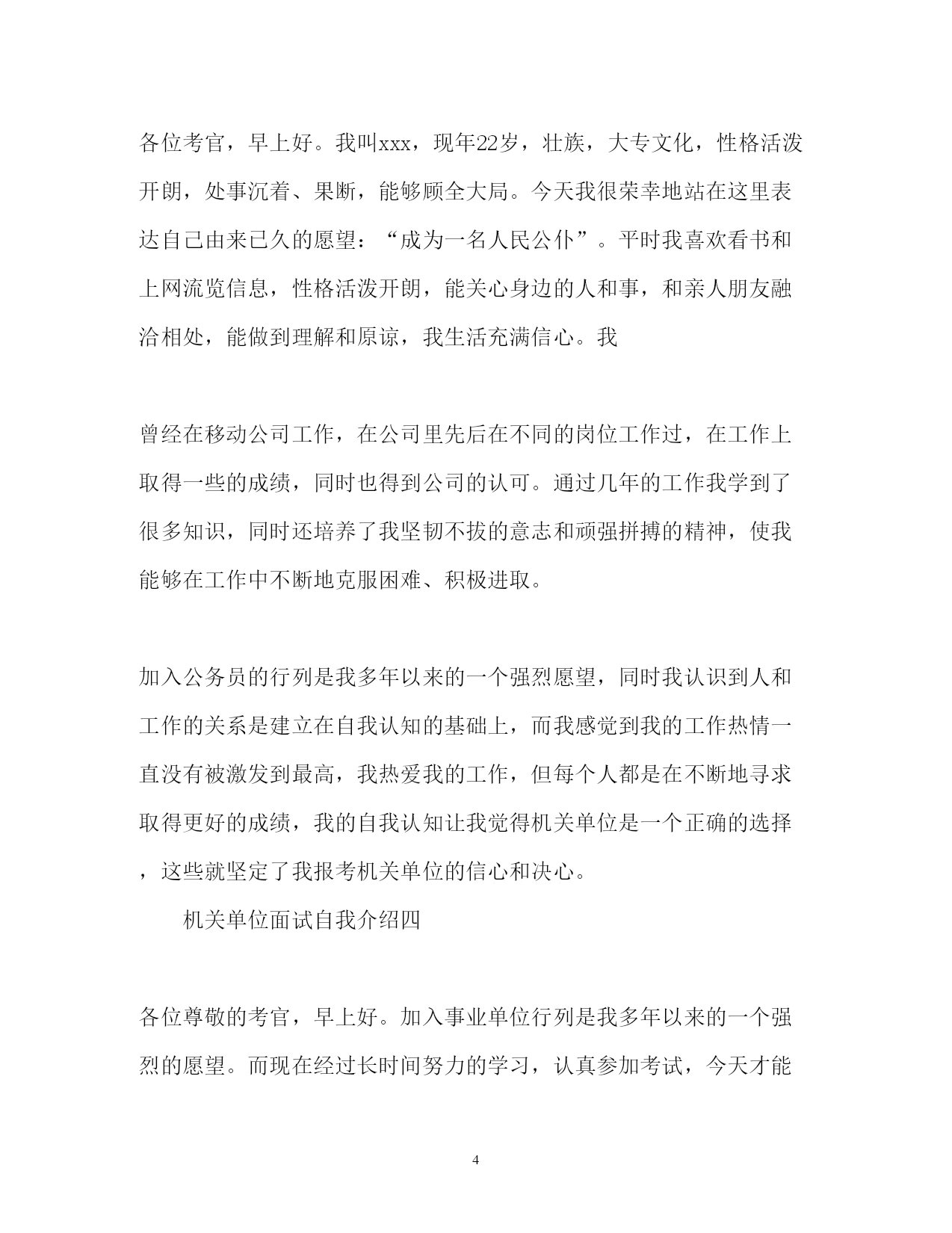 各位考官，早上好。我叫xxx，现年22岁，壮族，大专文化，性格活泼开朗，处事沉着、果断，能够顾全大局。今天我很荣幸地站在这里表达自己由来已久的愿望：“成为一名人民公仆”。平时我喜欢看书和上网流览信息，性格活泼开朗，能关心身边的人和事，和亲人朋友融洽相处，能做到理解和原谅，我生活充满信心。我

曾经在移动公司工作，在公司里先后在不同的岗位工作过，在工作上取得一些的成绩，同时也得到公司的认可。通过几年的工作我学到了很多知识，同时还培养了我坚韧不拔的意志和顽强拼搏的精神，使我能够在工作中不断地克服困难、积极进取。

加入公务员的行列是我多年以来的一个强烈愿望，同时我认识到人和工作的关系是建立在自我认知的基础上，而我感觉到我的工作热情一直没有被激发到最高，我热爱我的工作，但每个人都是在不断地寻求取得更好的成绩，我的自我认知让我觉得机关单位是一个正确的选择，这些就坚定了我报考机关单位的信心和决心。

机关单位面试自我介绍四

各位尊敬的考官，早上好。加入事业单位行列是我多年以来的一个强烈的愿望。而现在经过长时间努力的学习，认真参加考试，今天才能

4